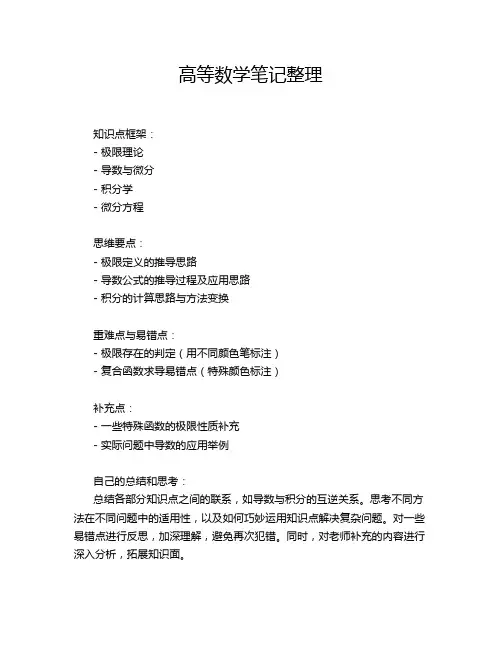 高等数学笔记整理

知识点框架：
- 极限理论
- 导数与微分
- 积分学
- 微分方程

思维要点：
- 极限定义的推导思路
- 导数公式的推导过程及应用思路
- 积分的计算思路与方法变换

重难点与易错点：
- 极限存在的判定（用不同颜色笔标注）
- 复合函数求导易错点（特殊颜色标注）

补充点：
- 一些特殊函数的极限性质补充
- 实际问题中导数的应用举例

自己的总结和思考：
总结各部分知识点之间的联系，如导数与积分的互逆关系。思考不同方法在不同问题中的适用性，以及如何巧妙运用知识点解决复杂问题。对一些易错点进行反思，加深理解，避免再次犯错。同时，对老师补充的内容进行深入分析，拓展知识面。